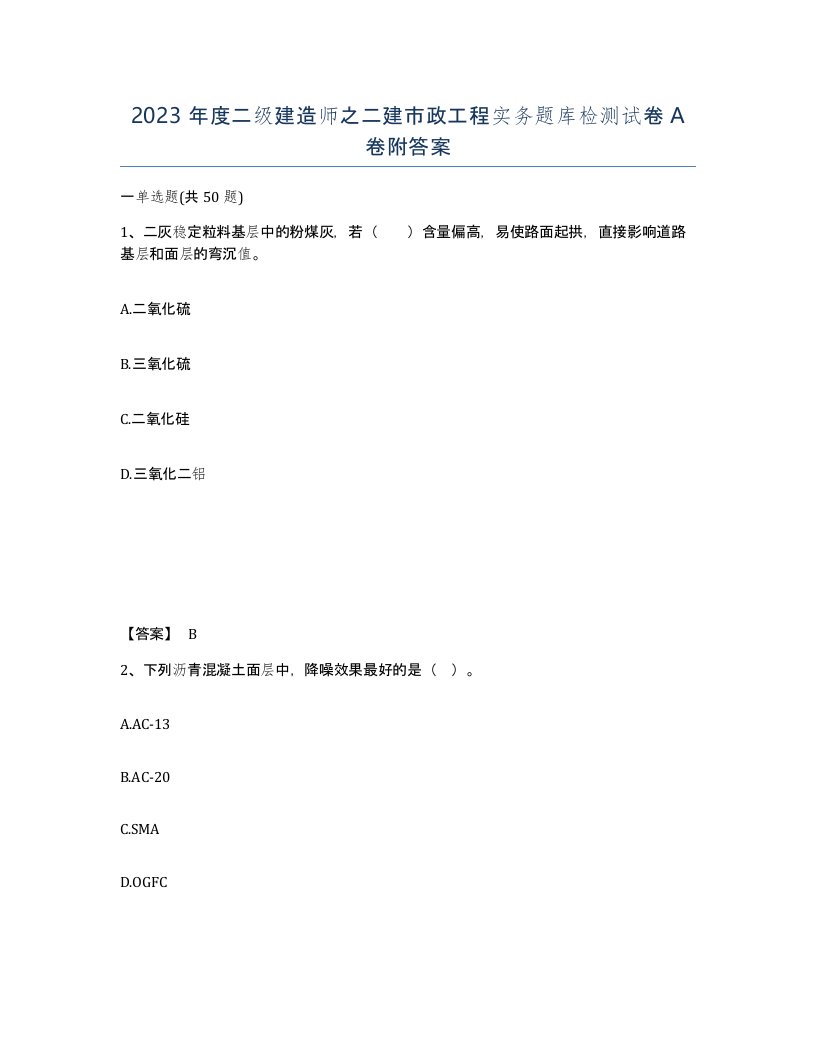 2023 年度二级建造师之二建市政工程实务题库检测试卷 A 卷附答案

一单选题(共 50 题)

1、二灰稳定粒料基层中的粉煤灰，若（　　）含量偏高，易使路面起拱，直接影响道路基层和面层的弯沉值。

A.二氧化硫

B.三氧化硫

C.二氧化硅

D.三氧化二铝

【答案】 B

2、下列沥青混凝土面层中，降噪效果最好的是（ ）。

A.AC-13

B.AC-20

C.SMA

D.OGFC